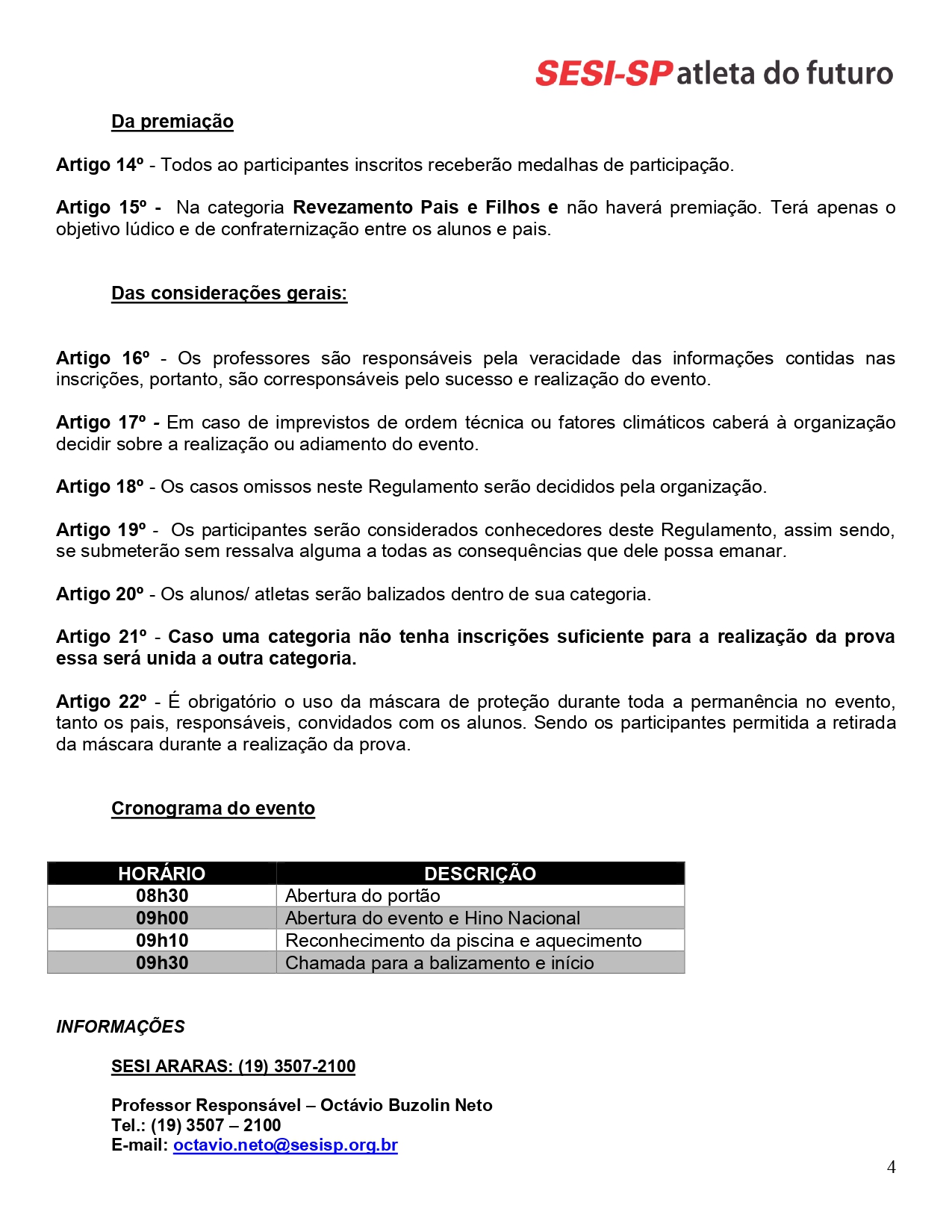 SESI-SP atleta do futuro

Da premiação

Artigo 14º - Todos ao participantes inscritos receberão medalhas de participação.

Artigo 15º - Na categoria Revezamento Pais e Filhos e não haverá premiação. Terá apenas o objetivo lúdico e de confraternização entre os alunos e pais.

Das considerações gerais:

Artigo 16º - Os professores são responsáveis pela veracidade das informações contidas nas inscrições, portanto, são corresponsáveis pelo sucesso e realização do evento.

Artigo 17º - Em caso de imprevistos de ordem técnica ou fatores climáticos caberá à organização decidir sobre a realização ou adiamento do evento.

Artigo 18º - Os casos omissos neste Regulamento serão decididos pela organização.

Artigo 19º - Os participantes serão considerados conhecedores deste Regulamento, assim sendo, se submeterão sem ressalva alguma a todas as consequências que dele possa emanar.

Artigo 20º - Os alunos/ atletas serão balizados dentro de sua categoria.

Artigo 21º - Caso uma categoria não tenha inscrições suficiente para a realização da prova essa será unida a outra categoria.

Artigo 22º - É obrigatório o uso da máscara de proteção durante toda a permanência no evento, tanto os pais, responsáveis, convidados com os alunos. Sendo os participantes permitida a retirada da máscara durante a realização da prova.

Cronograma do evento

| HORÁRIO | DESCRIÇÃO |
|---|---|
| 08h30 | Abertura do portão |
| 09h00 | Abertura do evento e Hino Nacional |
| 09h10 | Reconhecimento da piscina e aquecimento |
| 09h30 | Chamada para a balizamento e início |

INFORMAÇÕES

SESI ARARAS: (19) 3507-2100

Professor Responsável – Octávio Buzolin Neto
Tel.: (19) 3507 – 2100
E-mail: octavio.neto@sesisp.org.br

4